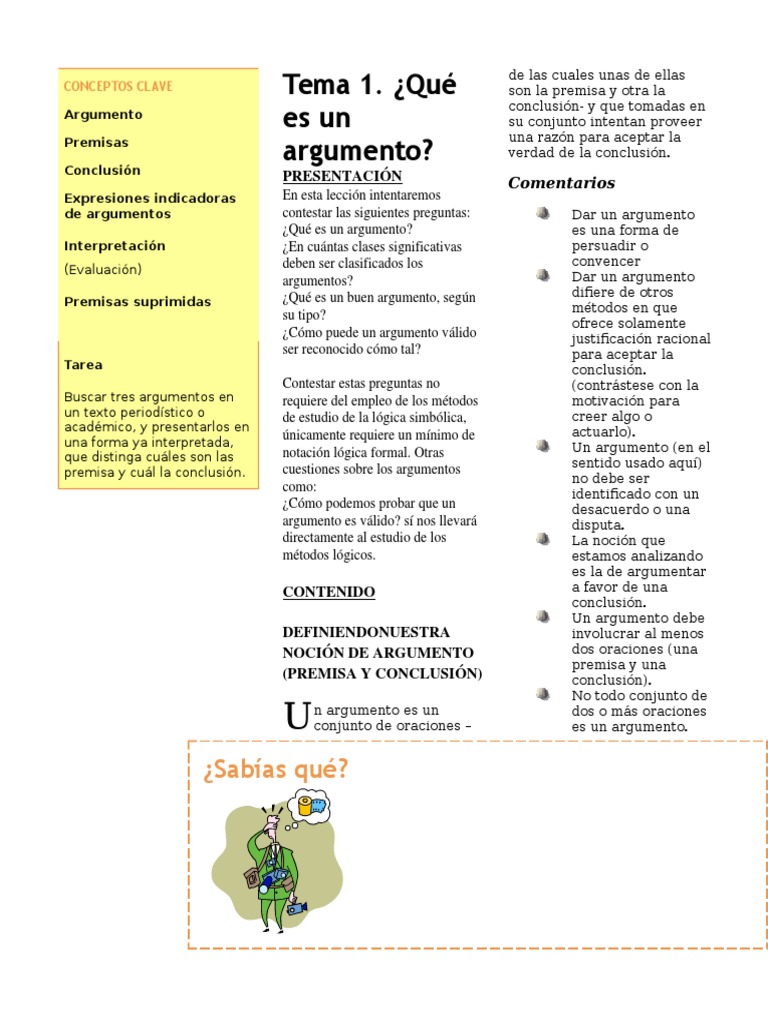 CONCEPTOS CLAVE

Argumento

Premisas

Conclusión

Expresiones indicadoras de argumentos

Interpretación

(Evaluación)

Premisas suprimidas

Tarea

Buscar tres argumentos en un texto periodístico o académico, y presentarlos en una forma ya interpretada, que distinga cuáles son las premisa y cuál la conclusión.

Tema 1. ¿Qué es un argumento?

PRESENTACIÓN

En esta lección intentaremos contestar las siguientes preguntas:
¿Qué es un argumento?
¿En cuántas clases significativas deben ser clasificados los argumentos?
¿Qué es un buen argumento, según su tipo?
¿Cómo puede un argumento válido ser reconocido cómo tal?

Contestar estas preguntas no requiere del empleo de los métodos de estudio de la lógica simbólica, únicamente requiere un mínimo de notación lógica formal. Otras cuestiones sobre los argumentos como:
¿Cómo podemos probar que un argumento es válido? sí nos llevará directamente al estudio de los métodos lógicos.

CONTENIDO

DEFINIENDONUESTRA NOCIÓN DE ARGUMENTO (PREMISA Y CONCLUSIÓN)

Un argumento es un conjunto de oraciones – de las cuales unas de ellas son la premisa y otra la conclusión- y que tomadas en su conjunto intentan proveer una razón para aceptar la verdad de la conclusión.

Comentarios

Dar un argumento es una forma de persuadir o convencer

Dar un argumento difiere de otros métodos en que ofrece solamente justificación racional para aceptar la conclusión. (contrástese con la motivación para creer algo o actuarlo).

Un argumento (en el sentido usado aquí) no debe ser identificado con un desacuerdo o una disputa.

La noción que estamos analizando es la de argumentar a favor de una conclusión.

Un argumento debe involucrar al menos dos oraciones (una premisa y una conclusión).

No todo conjunto de dos o más oraciones es un argumento.

¿Sabías qué?